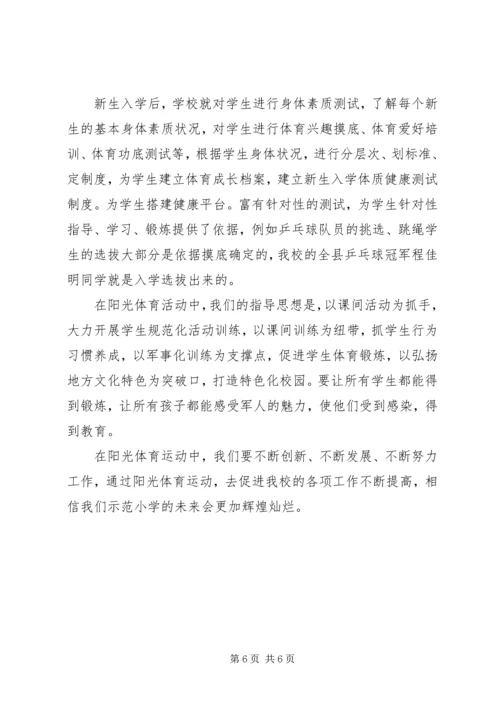 新生入学后，学校就对学生进行身体素质测试，了解每个新生的基本身体素质状况，对学生进行体育兴趣摸底、体育爱好培训、体育功底测试等，根据学生身体状况，进行分层次、划标准、定制度，为学生建立体育成长档案，建立新生入学体质健康测试制度。为学生搭建健康平台。富有针对性的测试，为学生针对性指导、学习、锻炼提供了依据，例如乒乓球队员的挑选、跳绳学生的选拔大部分是依据摸底确定的，我校的全县乒乓球冠军程佳明同学就是入学选拔出来的。

在阳光体育活动中，我们的指导思想是，以课间活动为抓手，大力开展学生规范化活动训练，以课间训练为纽带，抓学生行为习惯养成，以军事化训练为支撑点，促进学生体育锻炼，以弘扬地方文化特色为突破口，打造特色化校园。要让所有学生都能得到锻炼，让所有孩子都能感受军人的魅力，使他们受到感染，得到教育。

在阳光体育运动中，我们要不断创新、不断发展、不断努力工作，通过阳光体育运动，去促进我校的各项工作不断提高，相信我们示范小学的未来会更加辉煌灿烂。

第 6 页 共 6 页